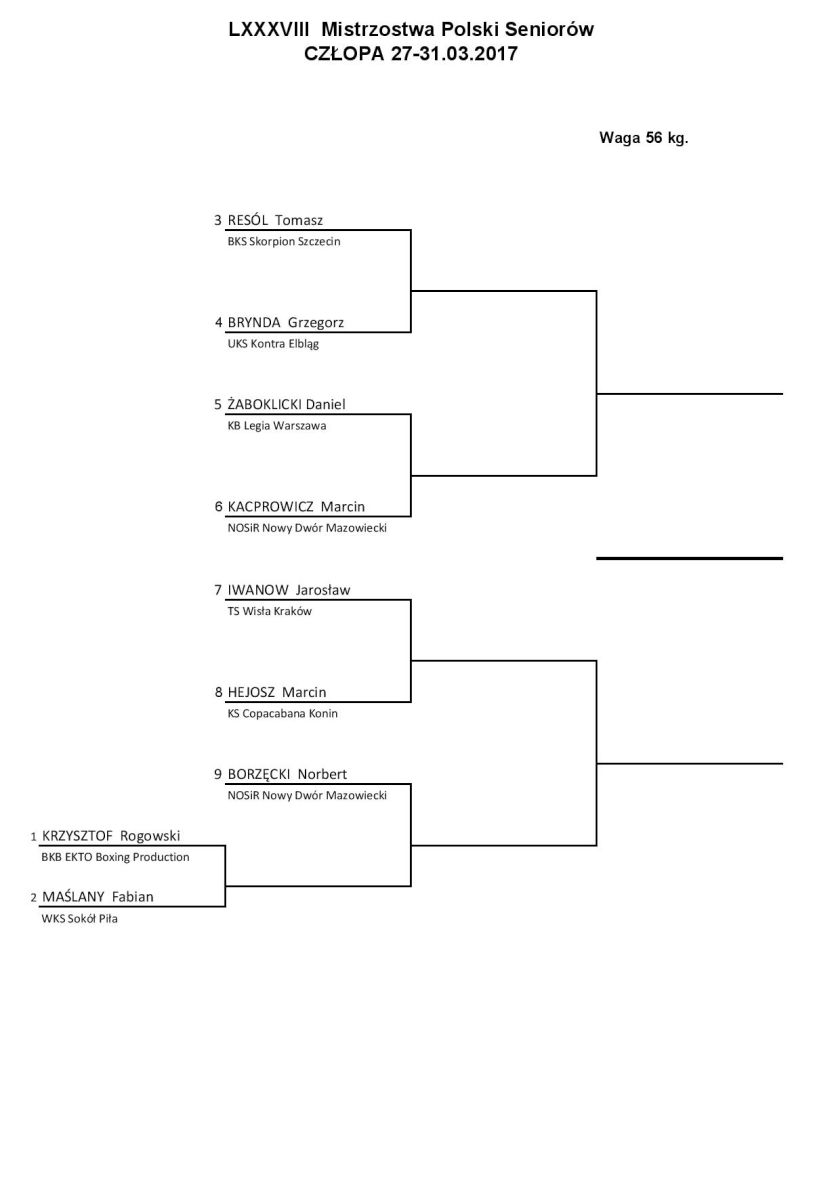 LXXXVIII Mistrzostwa Polski Seniorów
CZŁOPA 27-31.03.2017

Waga 56 kg.

3 RESÓL Tomasz
BKS Skorpion Szczecin

4 BRYNDA Grzegorz
UKS Kontra Elbląg

5 ŻABOKLICKI Daniel
KB Legia Warszawa

6 KACPROWICZ Marcin
NOSiR Nowy Dwór Mazowiecki

7 IWANOW Jarosław
TS Wisła Kraków

8 HEJOSZ Marcin
KS Copacabana Konin

9 BORZĘCKI Norbert
NOSiR Nowy Dwór Mazowiecki

1 KRZYSZTOF Rogowski
BKB EKTO Boxing Production

2 MAŚLANY Fabian
WKS Sokół Piła